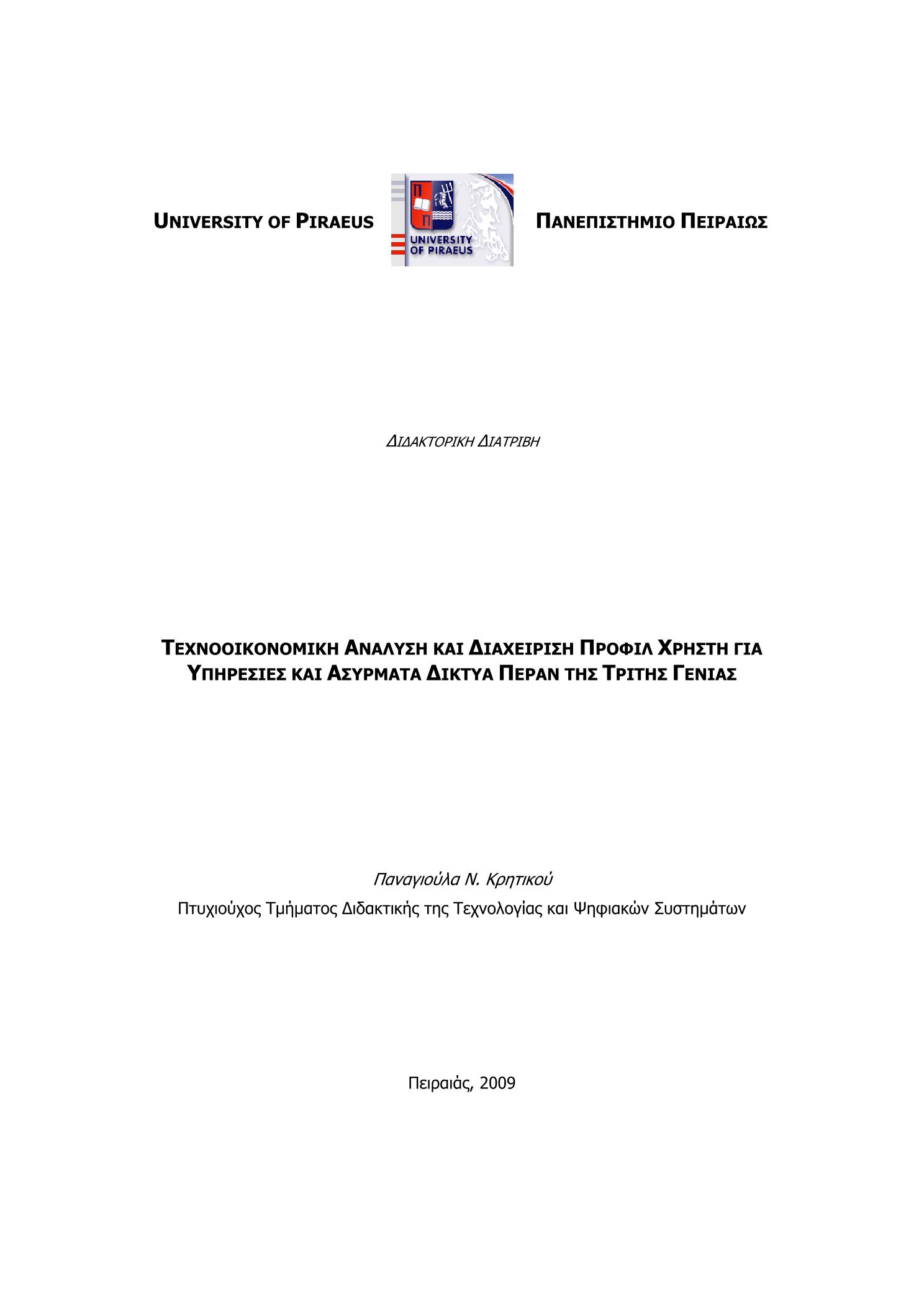 UNIVERSITY OF PIRAEUS

Π Π UNIVERSITY OF PIRAEUS

ΠΑΝΕΠΙΣΤΗΜΙΟ ΠΕΙΡΑΙΩΣ

ΔΙΔΑΚΤΟΡΙΚΗ ΔΙΑΤΡΙΒΗ

ΤΕΧΝΟΟΙΚΟΝΟΜΙΚΗ ΑΝΑΛΥΣΗ ΚΑΙ ΔΙΑΧΕΙΡΙΣΗ ΠΡΟΦΙΛ ΧΡΗΣΤΗ ΓΙΑ ΥΠΗΡΕΣΙΕΣ ΚΑΙ ΑΣΥΡΜΑΤΑ ΔΙΚΤΥΑ ΠΕΡΑΝ ΤΗΣ ΤΡΙΤΗΣ ΓΕΝΙΑΣ

Παναγιούλα Ν. Κρητικού

Πτυχιούχος Τμήματος Διδακτικής της Τεχνολογίας και Ψηφιακών Συστημάτων

Πειραιάς, 2009